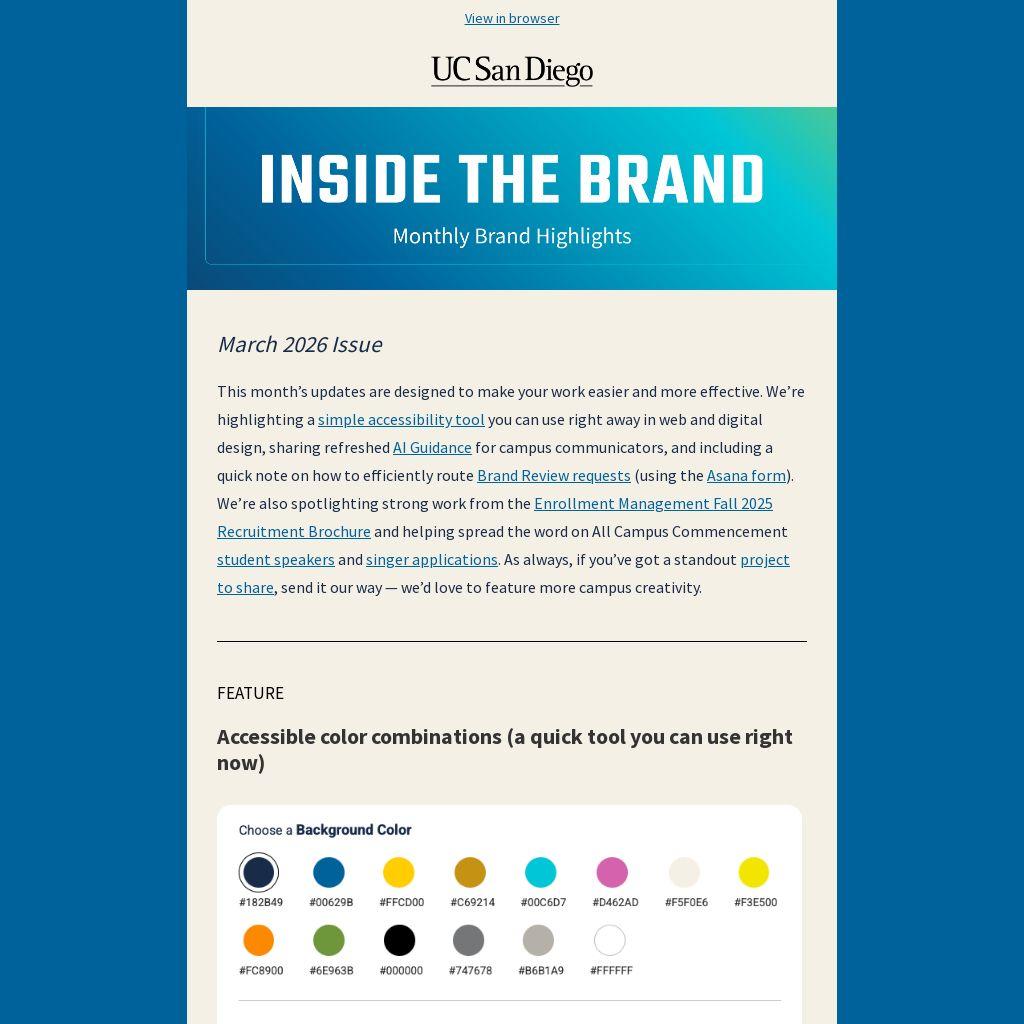 View in browser

UC San Diego

INSIDE THE BRAND

Monthly Brand Highlights

March 2026 Issue

This month's updates are designed to make your work easier and more effective. We're highlighting a simple accessibility tool you can use right away in web and digital design, sharing refreshed AI Guidance for campus communicators, and including a quick note on how to efficiently route Brand Review requests (using the Asana form). We're also spotlighting strong work from the Enrollment Management Fall 2025 Recruitment Brochure and helping spread the word on All Campus Commencement student speakers and singer applications. As always, if you've got a standout project to share, send it our way — we'd love to feature more campus creativity.

FEATURE

Accessible color combinations (a quick tool you can use right now)

Choose a Background Color

#182B49 #00629B #FFCD00 #C69214 #00C6D7 #D462AD #F5F0E6 #F3E500

#FC8900 #6E963B #000000 #747678 #B6B1A9 #FFFFFF